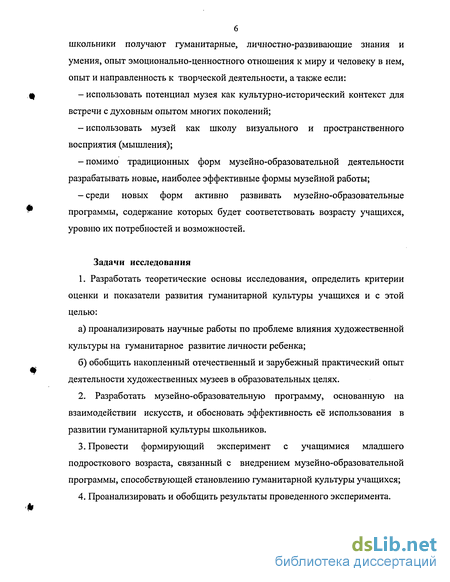 6

школьники получают гуманитарные, личностно-развивающие знания и умения, опыт эмоционально-ценностного отношения к миру и человеку в нем, опыт и направленность к творческой деятельности, а также если:

– использовать потенциал музея как культурно-исторический контекст для встречи с духовным опытом многих поколений;

– использовать музей как школу визуального и пространственного восприятия (мышления);

– помимо традиционных форм музейно-образовательной деятельности разрабатывать новые, наиболее эффективные формы музейной работы;

– среди новых форм активно развивать музейно-образовательные программы, содержание которых будет соответствовать возрасту учащихся, уровню их потребностей и возможностей.

Задачи исследования

1. Разработать теоретические основы исследования, определить критерии оценки и показатели развития гуманитарной культуры учащихся и с этой целью:

а) проанализировать научные работы по проблеме влияния художественной культуры на гуманитарное развитие личности ребенка;

б) обобщить накопленный отечественный и зарубежный практический опыт деятельности художественных музеев в образовательных целях.

2. Разработать музейно-образовательную программу, основанную на взаимодействии искусств, и обосновать эффективность её использования в развитии гуманитарной культуры школьников.

3. Провести формирующий эксперимент с учащимися младшего подросткового возраста, связанный с внедрением музейно-образовательной программы, способствующей становлению гуманитарной культуры учащихся;

4. Проанализировать и обобщить результаты проведенного эксперимента.

dsLib.net
библиотека диссертаций